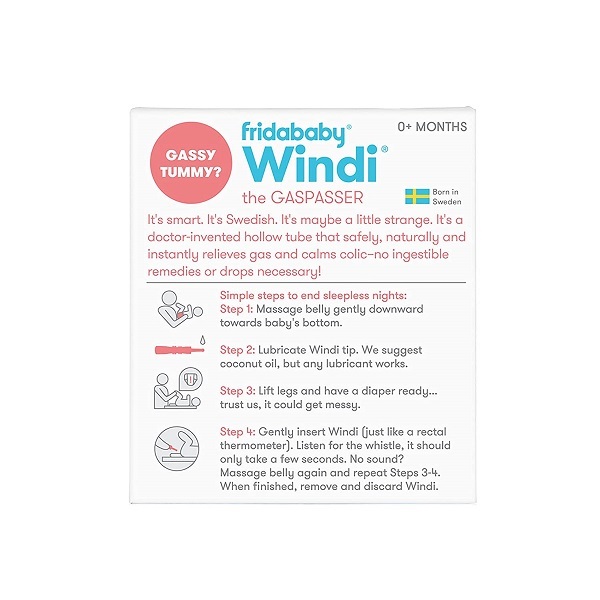 GASSY TUMMY?

fridababy®
Windi®
the GASPASSER

0+ MONTHS

Born in Sweden

It's smart. It's Swedish. It's maybe a little strange. It's a doctor-invented hollow tube that safely, naturally and instantly relieves gas and calms colic–no ingestible remedies or drops necessary!

Simple steps to end sleepless nights:
Step 1: Massage belly gently downward towards baby's bottom.

Step 2: Lubricate Windi tip. We suggest coconut oil, but any lubricant works.

Step 3: Lift legs and have a diaper ready... trust us, it could get messy.

Step 4: Gently insert Windi (just like a rectal thermometer). Listen for the whistle, it should only take a few seconds. No sound? Massage belly again and repeat Steps 3-4. When finished, remove and discard Windi.